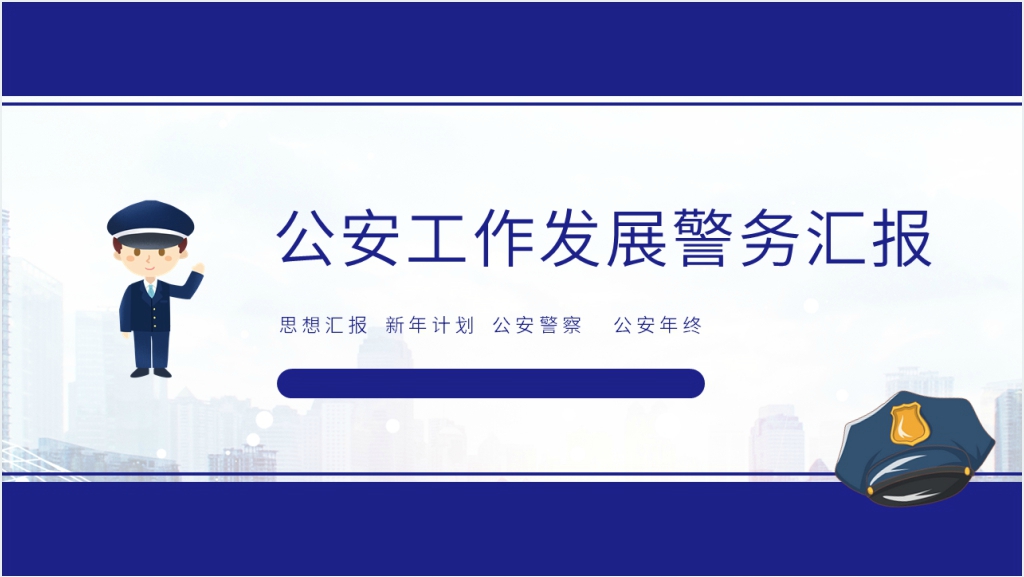 公安工作发展警务汇报

思想汇报 新年计划 公安警察 公安年终